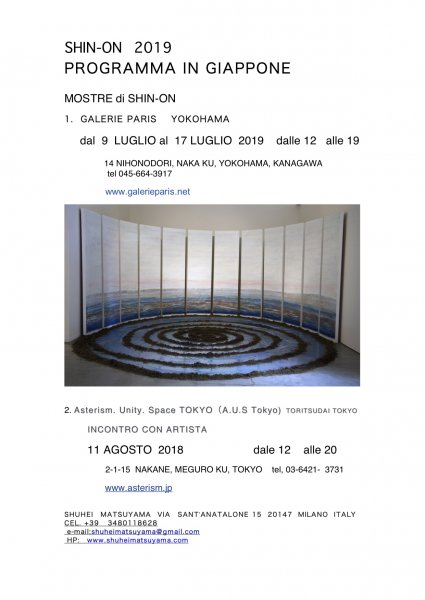 SHIN-ON 2019
PROGRAMMA IN GIAPPONE

MOSTRE di SHIN-ON

1. GALERIE PARIS YOKOHAMA

dal 9 LUGLIO al 17 LUGLIO 2019 dalle 12 alle 19

14 NIHONODORI, NAKA KU, YOKOHAMA, KANAGAWA
tel 045-664-3917

www.galerieparis.net

2. Asterism. Unity. Space TOKYO (A.U.S Tokyo) TORITSUDAI TOKYO

INCONTRO CON ARTISTA

11 AGOSTO 2018 dale 12 alle 20

2-1-15 NAKANE, MEGURO KU, TOKYO tel, 03-6421- 3731

www.asterism.jp

SHUHEI MATSUYAMA VIA SANT'ANATALONE 15 20147 MILANO ITALY
CEL. +39 3480118628
e-mail:shuheimatsuyama@gmail.com
HP: www.shuheimatsuyama.com